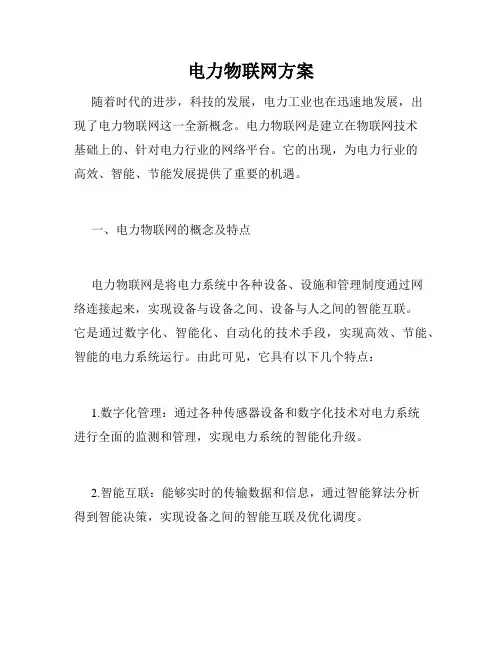 电力物联网方案

随着时代的进步，科技的发展，电力工业也在迅速地发展，出现了电力物联网这一全新概念。电力物联网是建立在物联网技术基础上的、针对电力行业的网络平台。它的出现，为电力行业的高效、智能、节能发展提供了重要的机遇。

一、电力物联网的概念及特点

电力物联网是将电力系统中各种设备、设施和管理制度通过网络连接起来，实现设备与设备之间、设备与人之间的智能互联。它是通过数字化、智能化、自动化的技术手段，实现高效、节能、智能的电力系统运行。由此可见，它具有以下几个特点：

1.数字化管理：通过各种传感器设备和数字化技术对电力系统进行全面的监测和管理，实现电力系统的智能化升级。

2.智能互联：能够实时的传输数据和信息，通过智能算法分析得到智能决策，实现设备之间的智能互联及优化调度。